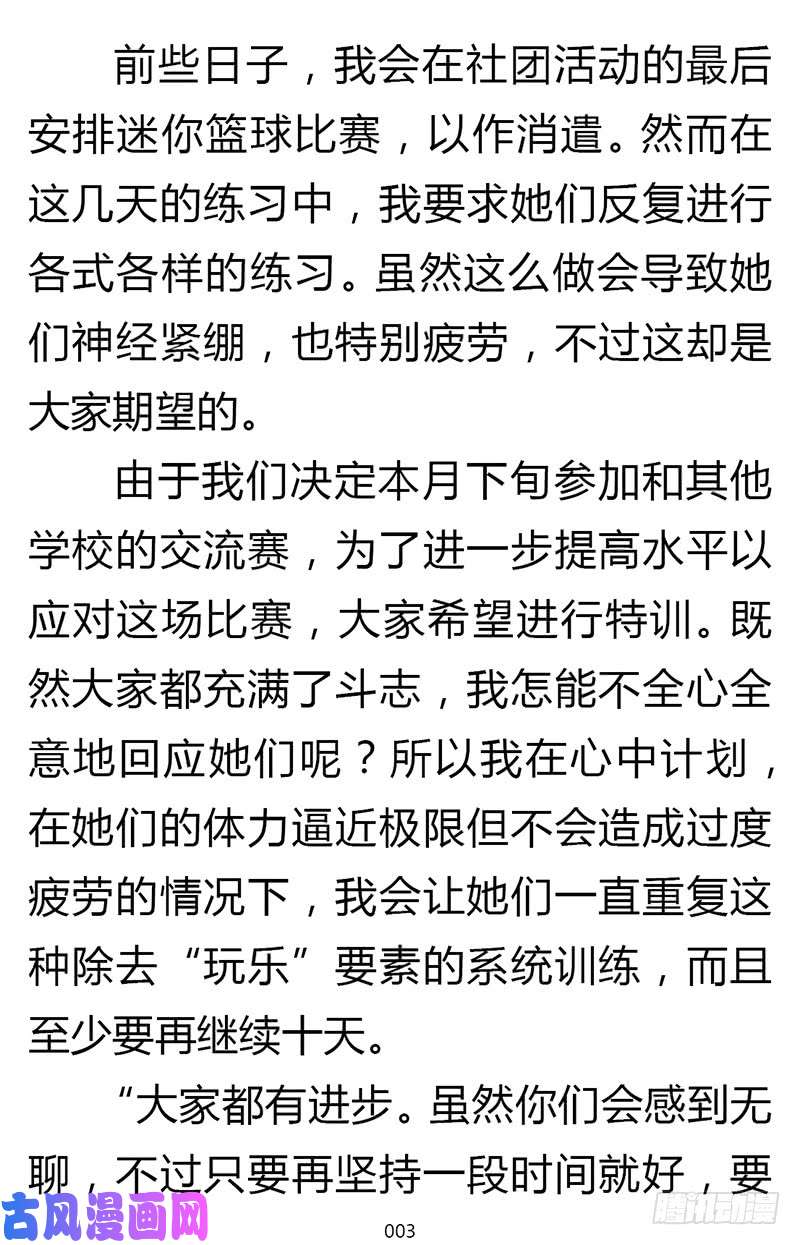 前些日子，我会在社团活动的最后安排迷你篮球比赛，以作消遣。然而在这几天的练习中，我要求她们反复进行各式各样的练习。虽然这么做会导致她们神经紧绷，也特别疲劳，不过这却是大家期望的。

由于我们决定本月下旬参加和其他学校的交流赛，为了进一步提高水平以应对这场比赛，大家希望进行特训。既然大家都充满了斗志，我怎能不全心全意地回应她们呢？所以我在心中计划，在她们的体力逼近极限但不会造成过度疲劳的情况下，我会让她们一直重复这种除去“玩乐”要素的系统训练，而且至少要再继续十天。

“大家都有进步。虽然你们会感到无聊，不过只要再坚持一段时间就好，要

古风漫画网

003

腾讯动漫